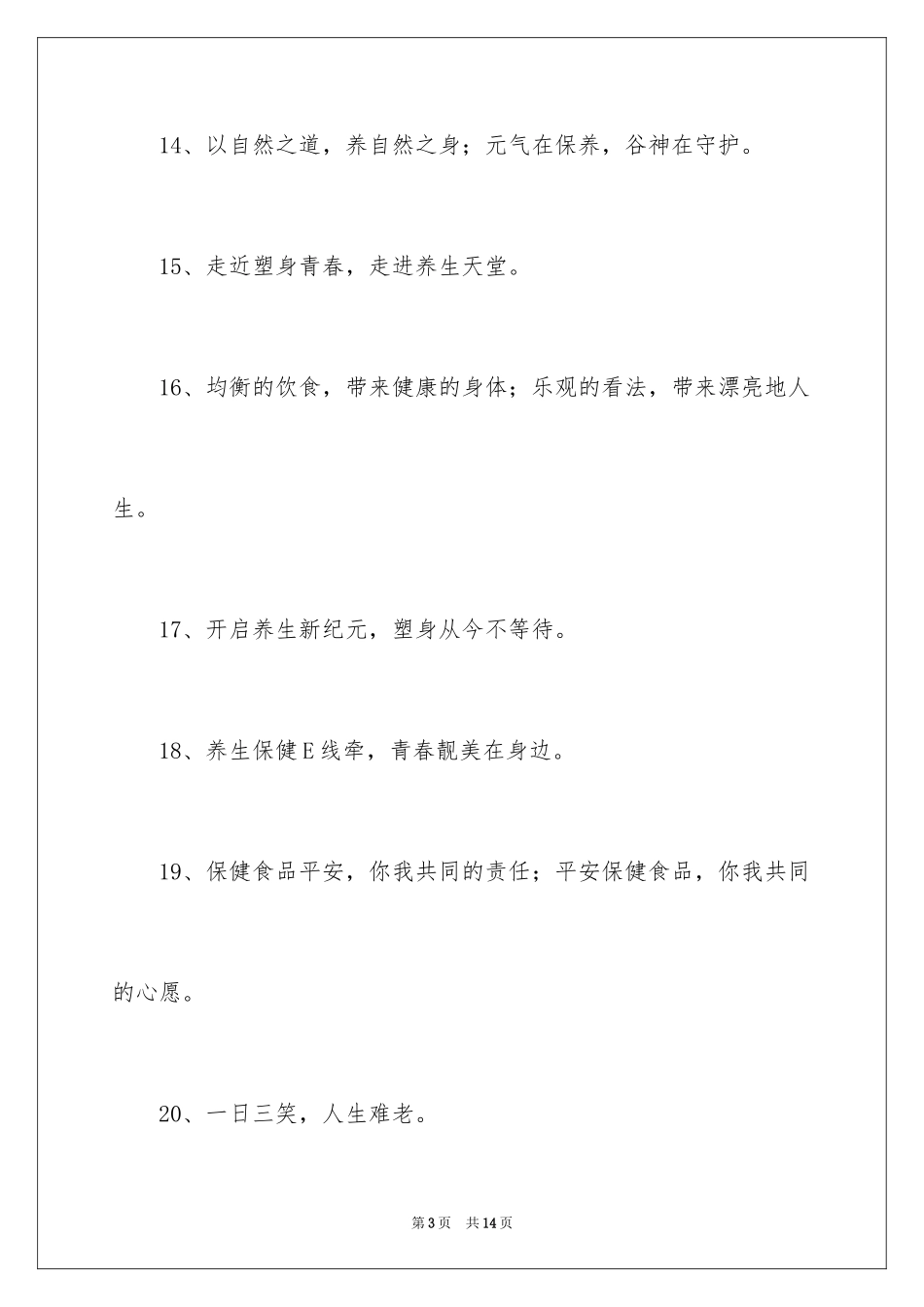 14、以自然之道，养自然之身；元气在保养，谷神在守护。

15、走近塑身青春，走进养生天堂。

16、均衡的饮食，带来健康的身体；乐观的看法，带来漂亮地人生。

17、开启养生新纪元，塑身从今不等待。

18、养生保健E线牵，青春靓美在身边。

19、保健食品平安，你我共同的责任；平安保健食品，你我共同的心愿。

20、一日三笑，人生难老。

第3页 共14页